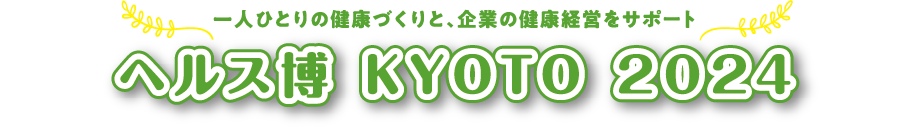 一人ひとりの健康づくりと、企業の健康経営をサポート

ヘルス博 KYOTO 2024